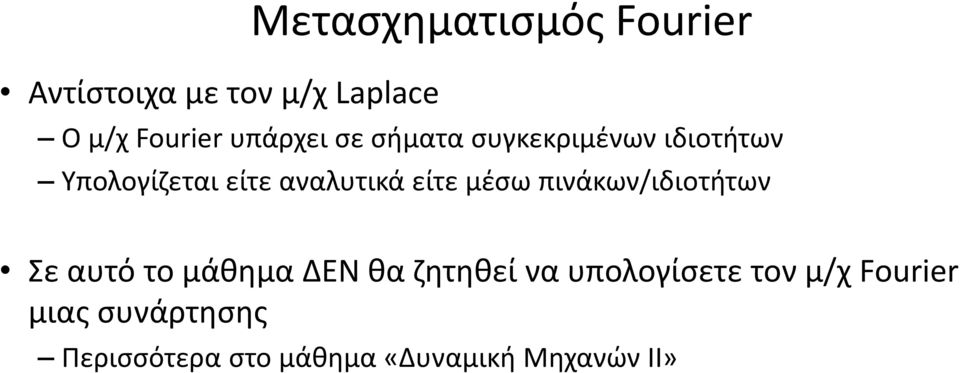 Μετασχηματισμός Fourier

• Αντίστοιχα με τον μ/χ Laplace
– Ο μ/χ Fourier υπάρχει σε σήματα συγκεκριμένων ιδιοτήτων
– Υπολογίζεται είτε αναλυτικά είτε μέσω πινάκων/ιδιοτήτων

• Σε αυτό το μάθημα ΔΕΝ θα ζητηθεί να υπολογίσετε τον μ/χ Fourier μιας συνάρτησης
– Περισσότερα στο μάθημα «Δυναμική Μηχανών ΙΙ»